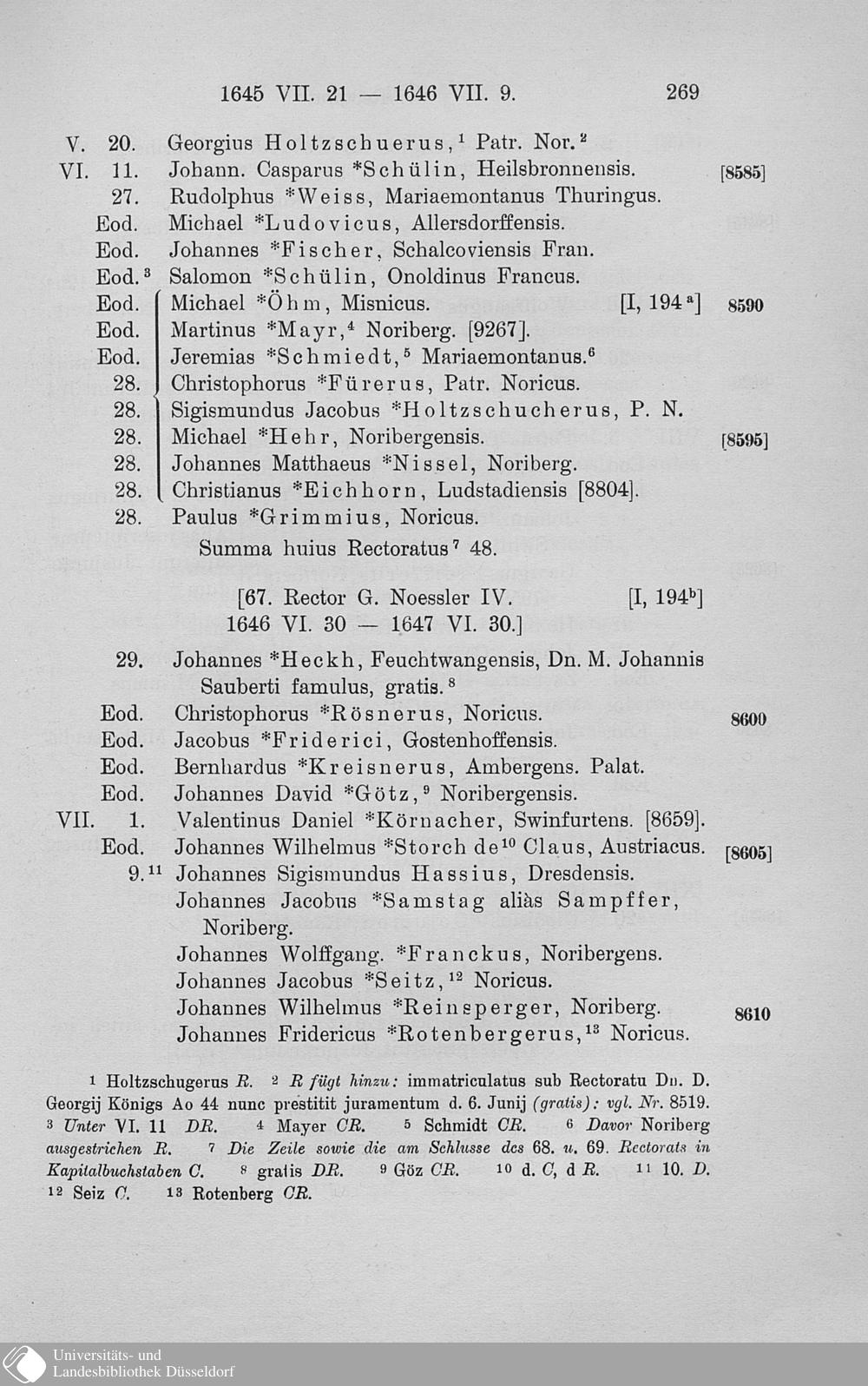 1645 VII. 21 — 1646 VII. 9. 269

V. 20. Georgius Holtzschuerus,$^1$ Patr. Nor.$^2$
VI. 11. Johann. Casparus *Schülin, Heilsbronnensis. [8585]
27. Rudolphus *Weiss, Mariaemontanus Thuringus.
Eod. Michael *Ludovicus, Allersdorffensis.
Eod. Johannes *Fischer, Schalcoviensis Fran.
Eod.$^3$ Salomon *Schülin, Onoldinus Francus.
Eod. Michael *Öhm, Misnicus. [I, 194$^a$] 8590
Eod. Martinus *Mayr,$^4$ Noriberg. [9267].
Eod. Jeremias *Schmiedt,$^5$ Mariaemontanus.$^6$
28. Christophorus *Fürerus, Patr. Noricus.
28. Sigismundus Jacobus *Holtzschucherus, P. N.
28. Michael *Hehr, Noribergensis. [8595]
28. Johannes Matthaeus *Nissel, Noriberg.
28. Christianus *Eichhorn, Ludstadiensis [8804].
28. Paulus *Grimmius, Noricus.
Summa huius Rectoratus$^7$ 48.

[67. Rector G. Noessler IV. [I, 194$^b$]
1646 VI. 30 — 1647 VI. 30.]

29. Johannes *Heckh, Feuchtwangensis, Dn. M. Johannis Sauberti famulus, gratis.$^8$
Eod. Christophorus *Rösnerus, Noricus. 8600
Eod. Jacobus *Friderici, Gostenhoffensis.
Eod. Bernhardus *Kreisnerus, Ambergens. Palat.
Eod. Johannes David *Götz,$^9$ Noribergensis.
VII. 1. Valentinus Daniel *Körnacher, Swinfurtens. [8659].
Eod. Johannes Wilhelmus *Storch de$^{10}$ Claus, Austriacus. [8605]
9.$^{11}$ Johannes Sigismundus Hassius, Dresdensis.
Johannes Jacobus *Samstag aliàs Sampffer, Noriberg.
Johannes Wolffgang. *Franckus, Noribergens.
Johannes Jacobus *Seitz,$^{12}$ Noricus.
Johannes Wilhelmus *Reinsperger, Noriberg. 8610
Johannes Fridericus *Rotenbergerus,$^{13}$ Noricus.

$^1$ Holtzschugerus R. $^2$ R fügt hinzu: immatriculatus sub Rectoratu Dn. D. Georgij Königs Ao 44 nunc prestitit juramentum d. 6. Junij (gratis): vgl. Nr. 8519. $^3$ Unter VI. 11 DR. $^4$ Mayer CR. $^5$ Schmidt CR. $^6$ Davor Noriberg ausgestrichen R. $^7$ Die Zeile sowie die am Schlusse des 68. u. 69. Rectorats in Kapitalbuchstaben C. $^8$ gratis DR. $^9$ Göz CR. $^{10}$ d. C, d R. $^{11}$ 10. D. $^{12}$ Seiz C. $^{13}$ Rotenberg CR.

Universitäts- und Landesbibliothek Düsseldorf